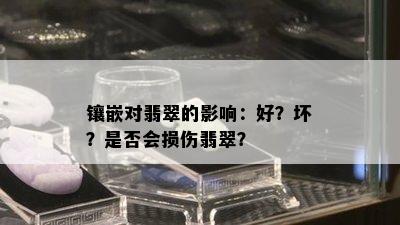 镶嵌对翡翠的影响：好？坏？是否会损伤翡翠？